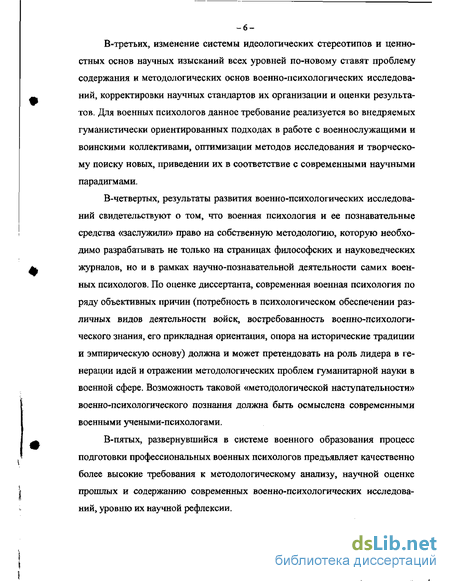 – 6 –

В-третьих, изменение системы идеологических стереотипов и ценностных основ научных изысканий всех уровней по-новому ставят проблему содержания и методологических основ военно-психологических исследований, корректировки научных стандартов их организации и оценки результатов. Для военных психологов данное требование реализуется во внедряемых гуманистически ориентированных подходах в работе с военнослужащими и воинскими коллективами, оптимизации методов исследования и творческому поиску новых, приведении их в соответствие с современными научными парадигмами.

В-четвертых, результаты развития военно-психологических исследований свидетельствуют о том, что военная психология и ее познавательные средства «заслужили» право на собственную методологию, которую необходимо разрабатывать не только на страницах философских и науковедческих журналов, но и в рамках научно-познавательной деятельности самих военных психологов. По оценке диссертанта, современная военная психология по ряду объективных причин (потребность в психологическом обеспечении различных видов деятельности войск, востребованность военно-психологического знания, его прикладная ориентация, опора на исторические традиции и эмпирическую основу) должна и может претендовать на роль лидера в генерации идей и отражении методологических проблем гуманитарной науки в военной сфере. Возможность таковой «методологической наступательности» военно-психологического познания должна быть осмыслена современными военными учеными-психологами.

В-пятых, развернувшийся в системе военного образования процесс подготовки профессиональных военных психологов предъявляет качественно более высокие требования к методологическому анализу, научной оценке прошлых и содержанию современных военно-психологических исследований, уровню их научной рефлексии.

dsLib.net
библиотека диссертаций